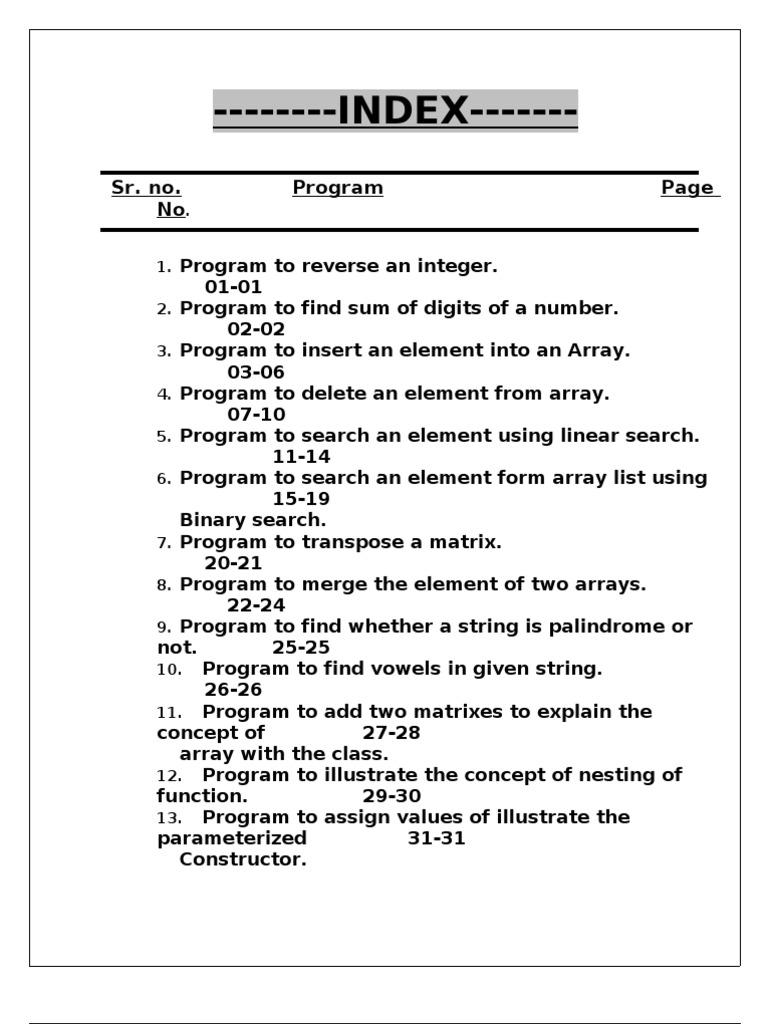 --------INDEX-------

Sr. no. Program Page No.

1. Program to reverse an integer. 01-01
2. Program to find sum of digits of a number. 02-02
3. Program to insert an element into an Array. 03-06
4. Program to delete an element from array. 07-10
5. Program to search an element using linear search. 11-14
6. Program to search an element form array list using 15-19 Binary search.
7. Program to transpose a matrix. 20-21
8. Program to merge the element of two arrays. 22-24
9. Program to find whether a string is palindrome or not. 25-25
10. Program to find vowels in given string. 26-26
11. Program to add two matrixes to explain the concept of 27-28 array with the class.
12. Program to illustrate the concept of nesting of function. 29-30
13. Program to assign values of illustrate the parameterized 31-31 Constructor.